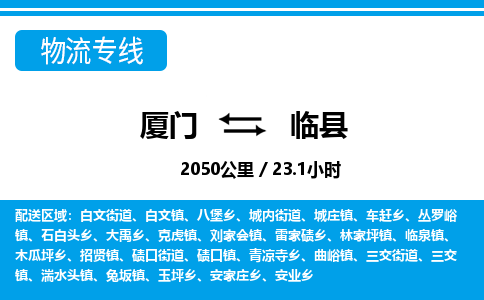 物流专线

厦门 临县

2050公里 / 23.1小时

配送区域：白文街道、白文镇、八堡乡、城内街道、城庄镇、车赶乡、丛罗峪镇、石白头乡、大禹乡、克虎镇、刘家会镇、雷家碛乡、林家坪镇、临泉镇、木瓜坪乡、招贤镇、碛口街道、碛口镇、青凉寺乡、曲峪镇、三交街道、三交镇、湍水头镇、兔坂镇、玉坪乡、安家庄乡、安业乡